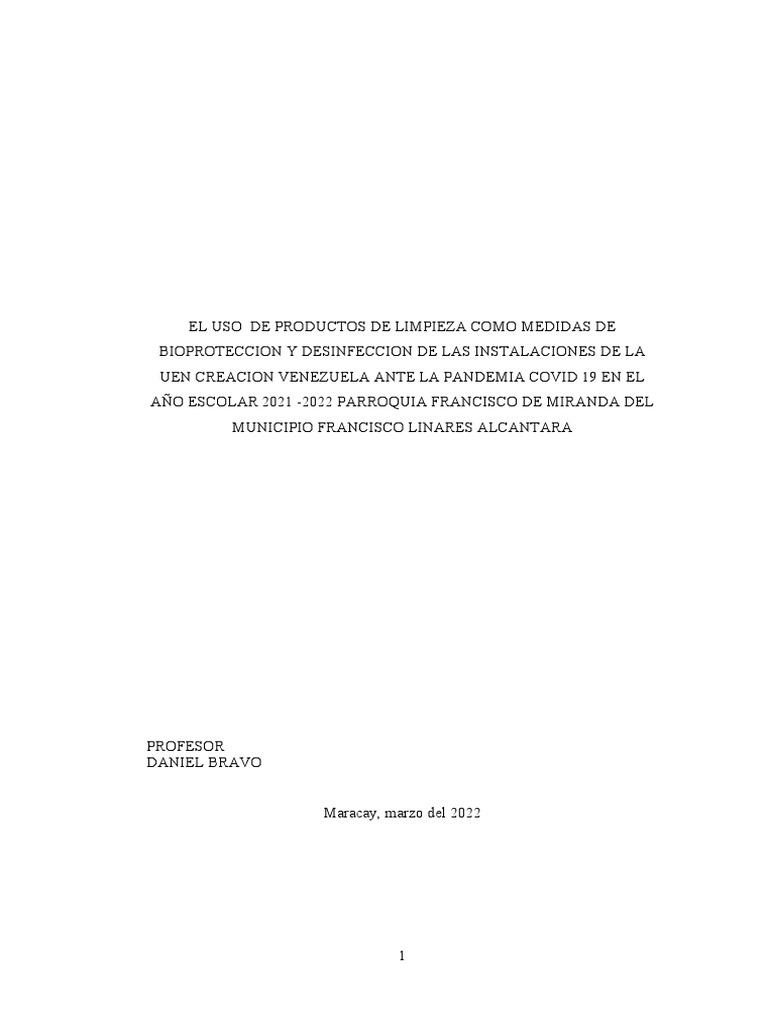 EL USO DE PRODUCTOS DE LIMPIEZA COMO MEDIDAS DE BIOPROTECCION Y DESINFECCION DE LAS INSTALACIONES DE LA UEN CREACION VENEZUELA ANTE LA PANDEMIA COVID 19 EN EL AÑO ESCOLAR 2021 -2022 PARROQUIA FRANCISCO DE MIRANDA DEL MUNICIPIO FRANCISCO LINARES ALCANTARA

PROFESOR
DANIEL BRAVO

Maracay, marzo del 2022

1